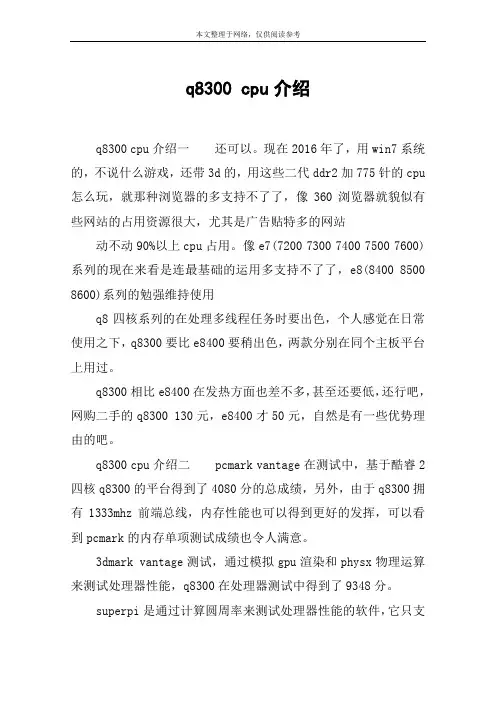 本文整理于网络，仅供阅读参考

q8300 cpu 介绍

q8300 cpu 介绍一　　还可以。现在 2016 年了，用 win7 系统的，不说什么游戏，还带 3d 的，用这些二代 ddr2 加 775 针的 cpu 怎么玩，就那种浏览器的多支持不了了，像 360 浏览器就貌似有些网站的占用资源很大，尤其是广告贴特多的网站

动不动 90%以上 cpu 占用。像 e7(7200 7300 7400 7500 7600)系列的现在来看是连最基础的运用多支持不了了，e8(8400 8500 8600)系列的勉强维持使用

q8 四核系列的在处理多线程任务时要出色，个人感觉在日常使用之下，q8300 要比 e8400 要稍出色，两款分别在同个主板平台上用过。

q8300 相比 e8400 在发热方面也差不多，甚至还要低，还行吧，网购二手的 q8300 130 元，e8400 才 50 元，自然是有一些优势理由的吧。

q8300 cpu 介绍二　　pcmark vantage 在测试中，基于酷睿 2 四核 q8300 的平台得到了 4080 分的总成绩，另外，由于 q8300 拥有 1333mhz 前端总线，内存性能也可以得到更好的发挥，可以看到 pcmark 的内存单项测试成绩也令人满意。

3dmark vantage 测试，通过模拟 gpu 渲染和 physx 物理运算来测试处理器性能，q8300 在处理器测试中得到了 9348 分。

superpi 是通过计算圆周率来测试处理器性能的软件，它只支